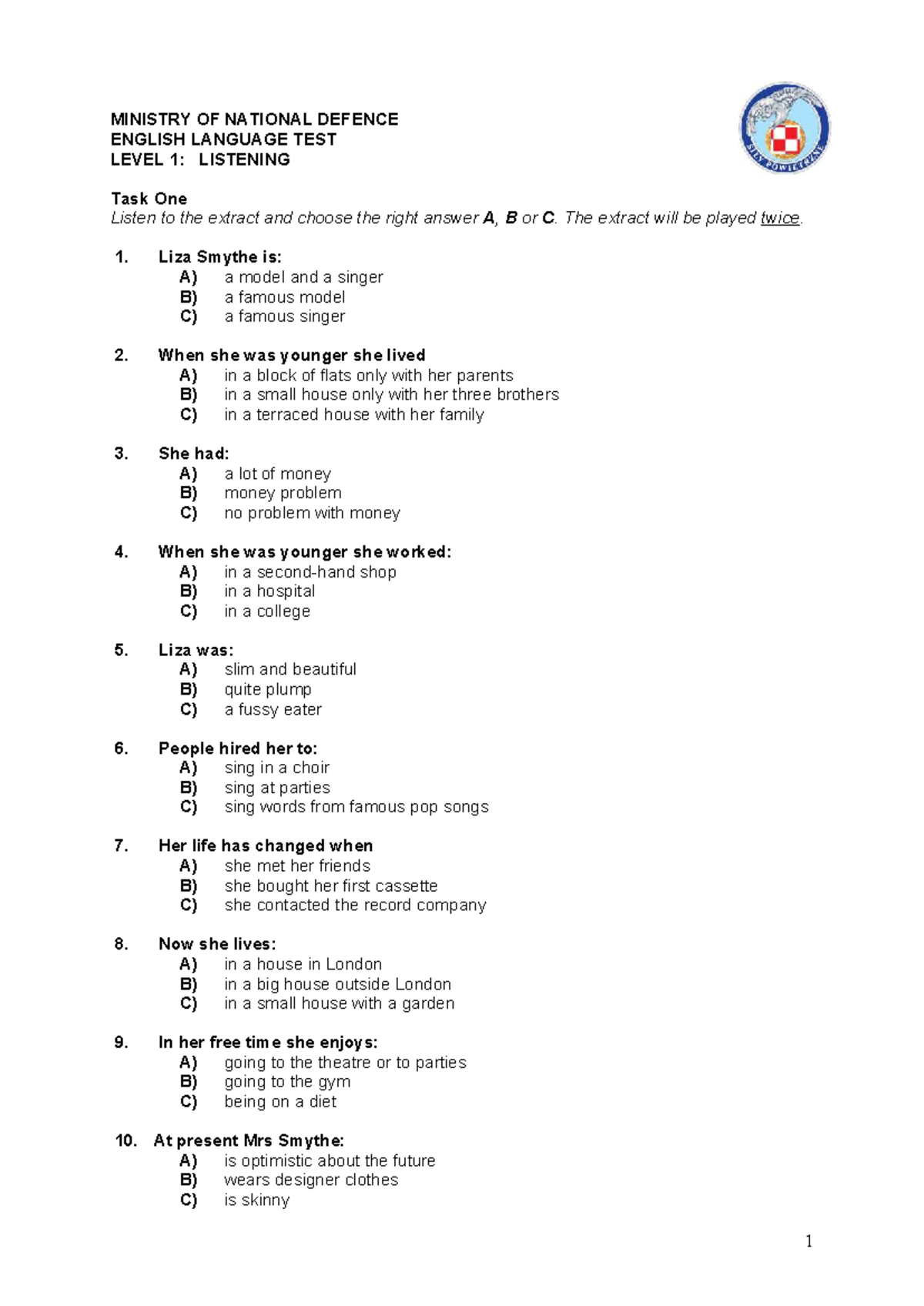 MINISTRY OF NATIONAL DEFENCE
ENGLISH LANGUAGE TEST
LEVEL 1: LISTENING

SIŁY POWIETRZNE

Task One
Listen to the extract and choose the right answer A, B or C. The extract will be played twice.

1. Liza Smythe is:
A) a model and a singer
B) a famous model
C) a famous singer

2. When she was younger she lived
A) in a block of flats only with her parents
B) in a small house only with her three brothers
C) in a terraced house with her family

3. She had:
A) a lot of money
B) money problem
C) no problem with money

4. When she was younger she worked:
A) in a second-hand shop
B) in a hospital
C) in a college

5. Liza was:
A) slim and beautiful
B) quite plump
C) a fussy eater

6. People hired her to:
A) sing in a choir
B) sing at parties
C) sing words from famous pop songs

7. Her life has changed when
A) she met her friends
B) she bought her first cassette
C) she contacted the record company

8. Now she lives:
A) in a house in London
B) in a big house outside London
C) in a small house with a garden

9. In her free time she enjoys:
A) going to the theatre or to parties
B) going to the gym
C) being on a diet

10. At present Mrs Smythe:
A) is optimistic about the future
B) wears designer clothes
C) is skinny

1